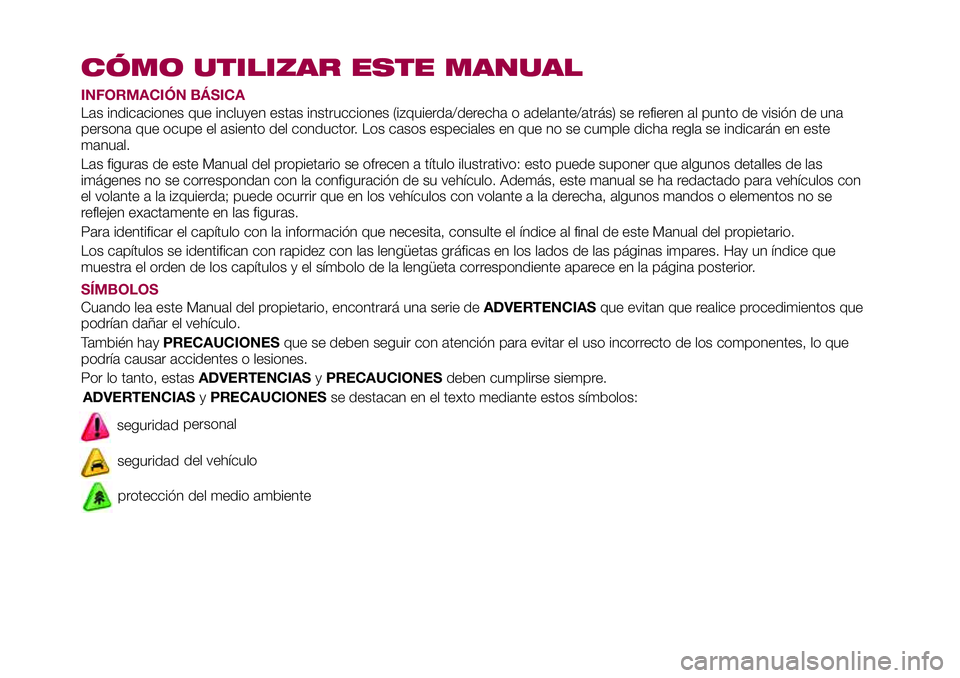 CÓMO UTILIZAR ESTE MANUAL

INFORMACIÓN BÁSICA

Las indicaciones que incluyen estas instrucciones (izquierda/derecha o adelante/atrás) se refieren al punto de visión de una persona que ocupe el asiento del conductor. Los casos especiales en que no se cumple dicha regla se indicarán en este manual.

Las figuras de este Manual del propietario se ofrecen a título ilustrativo: esto puede suponer que algunos detalles de las imágenes no se correspondan con la configuración de su vehículo. Además, este manual se ha redactado para vehículos con el volante a la izquierda; puede ocurrir que en los vehículos con volante a la derecha, algunos mandos o elementos no se reflejen exactamente en las figuras.

Para identificar el capítulo con la información que necesita, consulte el índice al final de este Manual del propietario.

Los capítulos se identifican con rapidez con las lengüetas gráficas en los lados de las páginas impares. Hay un índice que muestra el orden de los capítulos y el símbolo de la lengüeta correspondiente aparece en la página posterior.

SÍMBOLOS

Cuando lea este Manual del propietario, encontrará una serie de ADVERTENCIAS que evitan que realice procedimientos que podrían dañar el vehículo.

También hay PRECAUCIONES que se deben seguir con atención para evitar el uso incorrecto de los componentes, lo que podría causar accidentes o lesiones.

Por lo tanto, estas ADVERTENCIAS y PRECAUCIONES deben cumplirse siempre.

ADVERTENCIAS y PRECAUCIONES se destacan en el texto mediante estos símbolos:

seguridad personal

seguridad del vehículo

protección del medio ambiente

carmanualsonline.info